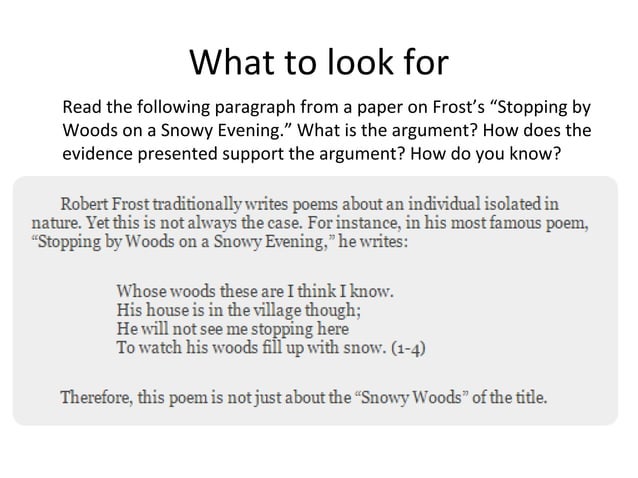 What to look for

Read the following paragraph from a paper on Frost's "Stopping by Woods on a Snowy Evening." What is the argument? How does the evidence presented support the argument? How do you know?

Robert Frost traditionally writes poems about an individual isolated in nature. Yet this is not always the case. For instance, in his most famous poem, "Stopping by Woods on a Snowy Evening," he writes:

Whose woods these are I think I know.
His house is in the village though;
He will not see me stopping here
To watch his woods fill up with snow. (1-4)

Therefore, this poem is not just about the "Snowy Woods" of the title.